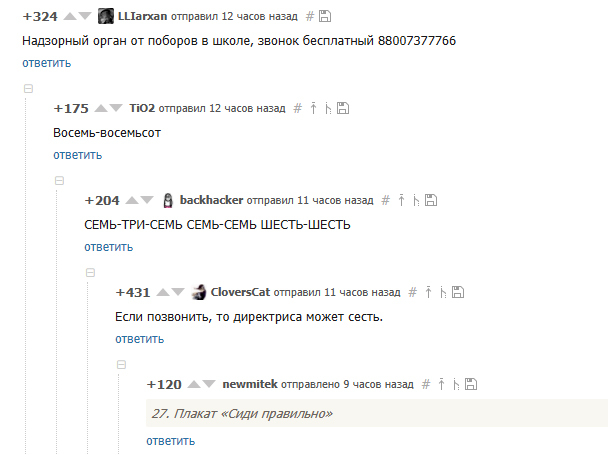 +324 LLIarxan отправил 12 часов назад #

Надзорный орган от поборов в школе, звонок бесплатный 88007377766

ответить

+175 TiO2 отправил 12 часов назад #

Восемь-восемьсот

ответить

+204 backhacker отправил 11 часов назад #

СЕМЬ-ТРИ-СЕМЬ СЕМЬ-СЕМЬ ШЕСТЬ-ШЕСТЬ

ответить

+431 CloversCat отправил 11 часов назад #

Если позвонить, то директриса может сесть.

ответить

+120 newmitek отправлено 9 часов назад #

27. Плакат «Сиди правильно»

ответить